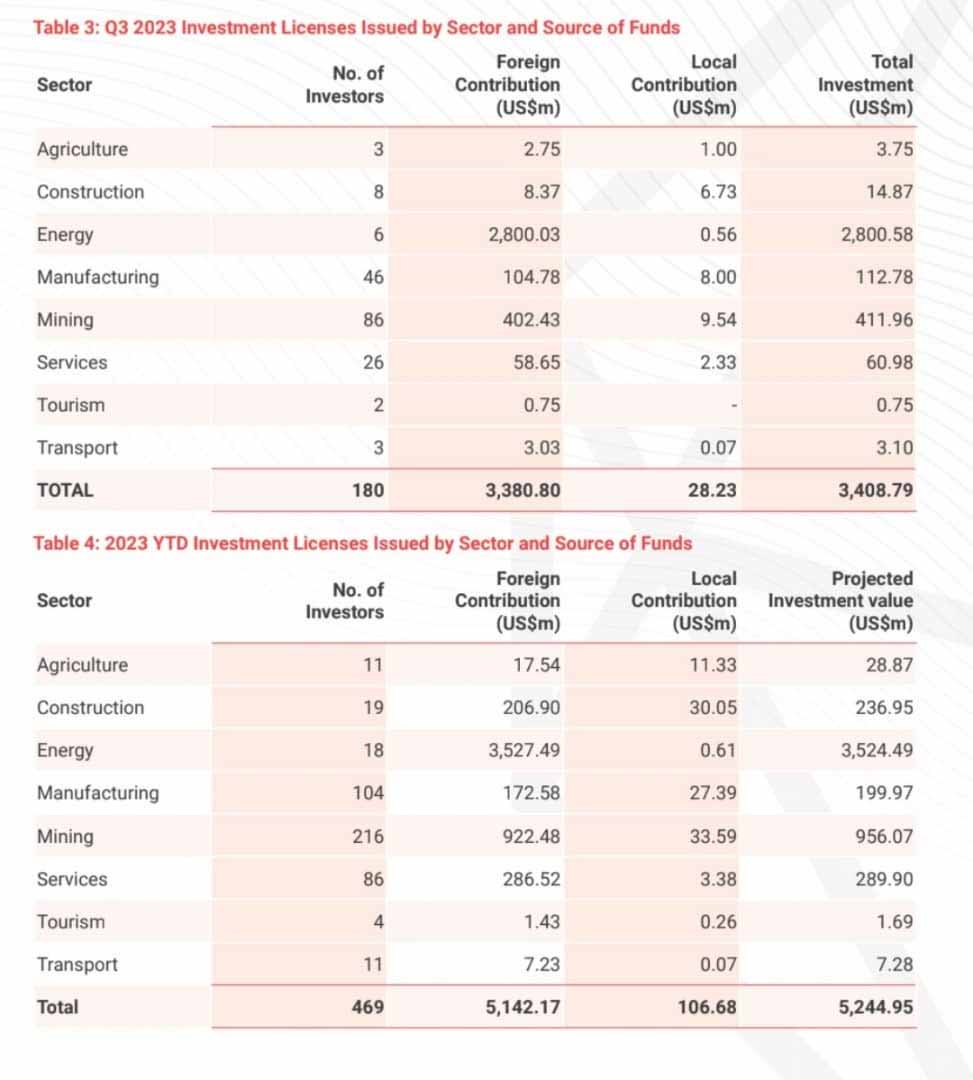 Table 3: Q3 2023 Investment Licenses Issued by Sector and Source of Funds

| Sector | No. of Investors | Foreign Contribution (US$m) | Local Contribution (US$m) | Total Investment (US$m) |
|---|---|---|---|---|
| Agriculture | 3 | 2.75 | 1.00 | 3.75 |
| Construction | 8 | 8.37 | 6.73 | 14.87 |
| Energy | 6 | 2,800.03 | 0.56 | 2,800.58 |
| Manufacturing | 46 | 104.78 | 8.00 | 112.78 |
| Mining | 86 | 402.43 | 9.54 | 411.96 |
| Services | 26 | 58.65 | 2.33 | 60.98 |
| Tourism | 2 | 0.75 | - | 0.75 |
| Transport | 3 | 3.03 | 0.07 | 3.10 |
| TOTAL | 180 | 3,380.80 | 28.23 | 3,408.79 |

Table 4: 2023 YTD Investment Licenses Issued by Sector and Source of Funds

| Sector | No. of Investors | Foreign Contribution (US$m) | Local Contribution (US$m) | Projected Investment value (US$m) |
|---|---|---|---|---|
| Agriculture | 11 | 17.54 | 11.33 | 28.87 |
| Construction | 19 | 206.90 | 30.05 | 236.95 |
| Energy | 18 | 3,527.49 | 0.61 | 3,524.49 |
| Manufacturing | 104 | 172.58 | 27.39 | 199.97 |
| Mining | 216 | 922.48 | 33.59 | 956.07 |
| Services | 86 | 286.52 | 3.38 | 289.90 |
| Tourism | 4 | 1.43 | 0.26 | 1.69 |
| Transport | 11 | 7.23 | 0.07 | 7.28 |
| Total | 469 | 5,142.17 | 106.68 | 5,244.95 |